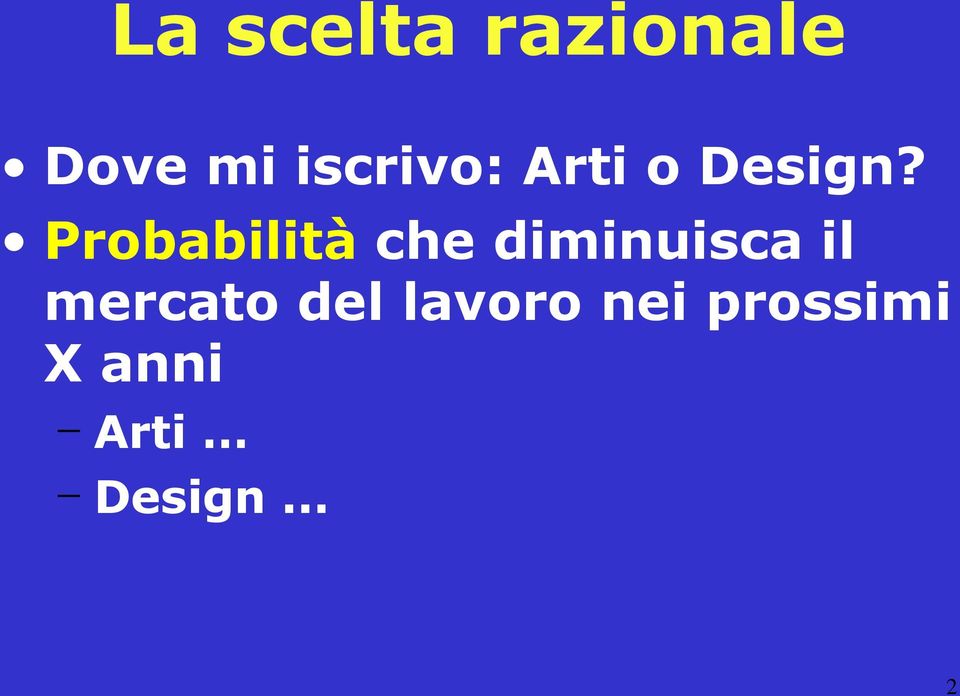 La scelta razionale

• Dove mi iscrivo: Arti o Design?
• Probabilità che diminuisca il mercato del lavoro nei prossimi X anni
– Arti …
– Design …

2